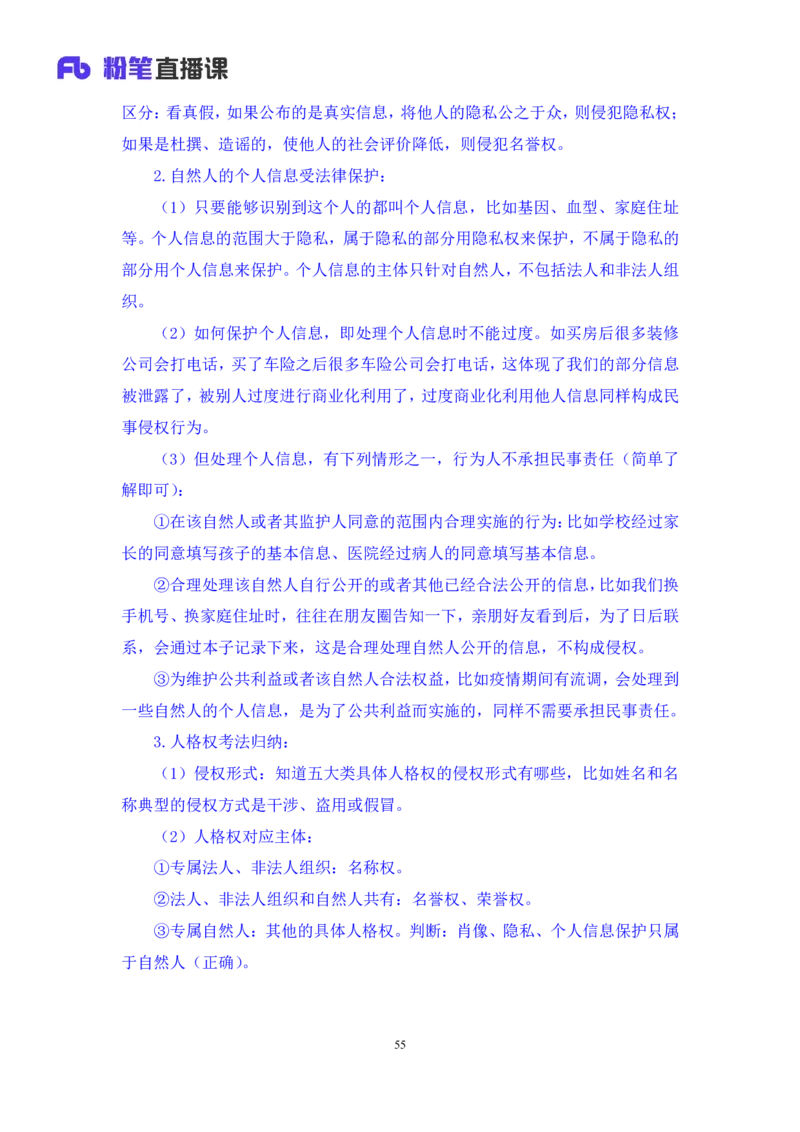 Fb 粉笔直播课

区分：看真假，如果公布的是真实信息，将他人的隐私公之于众，则侵犯隐私权；如果是杜撰、造谣的，使他人的社会评价降低，则侵犯名誉权。

2.自然人的个人信息受法律保护：

（1）只要能够识别到这个人的都叫个人信息，比如基因、血型、家庭住址等。个人信息的范围大于隐私，属于隐私的部分用隐私权来保护，不属于隐私的部分用个人信息来保护。个人信息的主体只针对自然人，不包括法人和非法人组织。

（2）如何保护个人信息，即处理个人信息时不能过度。如买房后很多装修公司会打电话，买了车险之后很多车险公司会打电话，这体现了我们的部分信息被泄露了，被别人过度进行商业化利用了，过度商业化利用他人信息同样构成民事侵权行为。

（3）但处理个人信息，有下列情形之一，行为人不承担民事责任（简单了解即可）：

①在该自然人或者其监护人同意的范围内合理实施的行为：比如学校经过家长的同意填写孩子的基本信息、医院经过病人的同意填写基本信息。

②合理处理该自然人自行公开的或者其他已经合法公开的信息，比如我们换手机号、换家庭住址时，往往在朋友圈告知一下，亲朋好友看到后，为了日后联系，会通过本子记录下来，这是合理处理自然人公开的信息，不构成侵权。

③为维护公共利益或者该自然人合法权益，比如疫情期间有流调，会处理到一些自然人的个人信息，是为了公共利益而实施的，同样不需要承担民事责任。

3.人格权考法归纳：

（1）侵权形式：知道五大类具体人格权的侵权形式有哪些，比如姓名和名称典型的侵权方式是干涉、盗用或假冒。

（2）人格权对应主体：

①专属法人、非法人组织：名称权。

②法人、非法人组织和自然人共有：名誉权、荣誉权。

③专属自然人：其他的具体人格权。判断：肖像、隐私、个人信息保护只属于自然人（正确）。

55